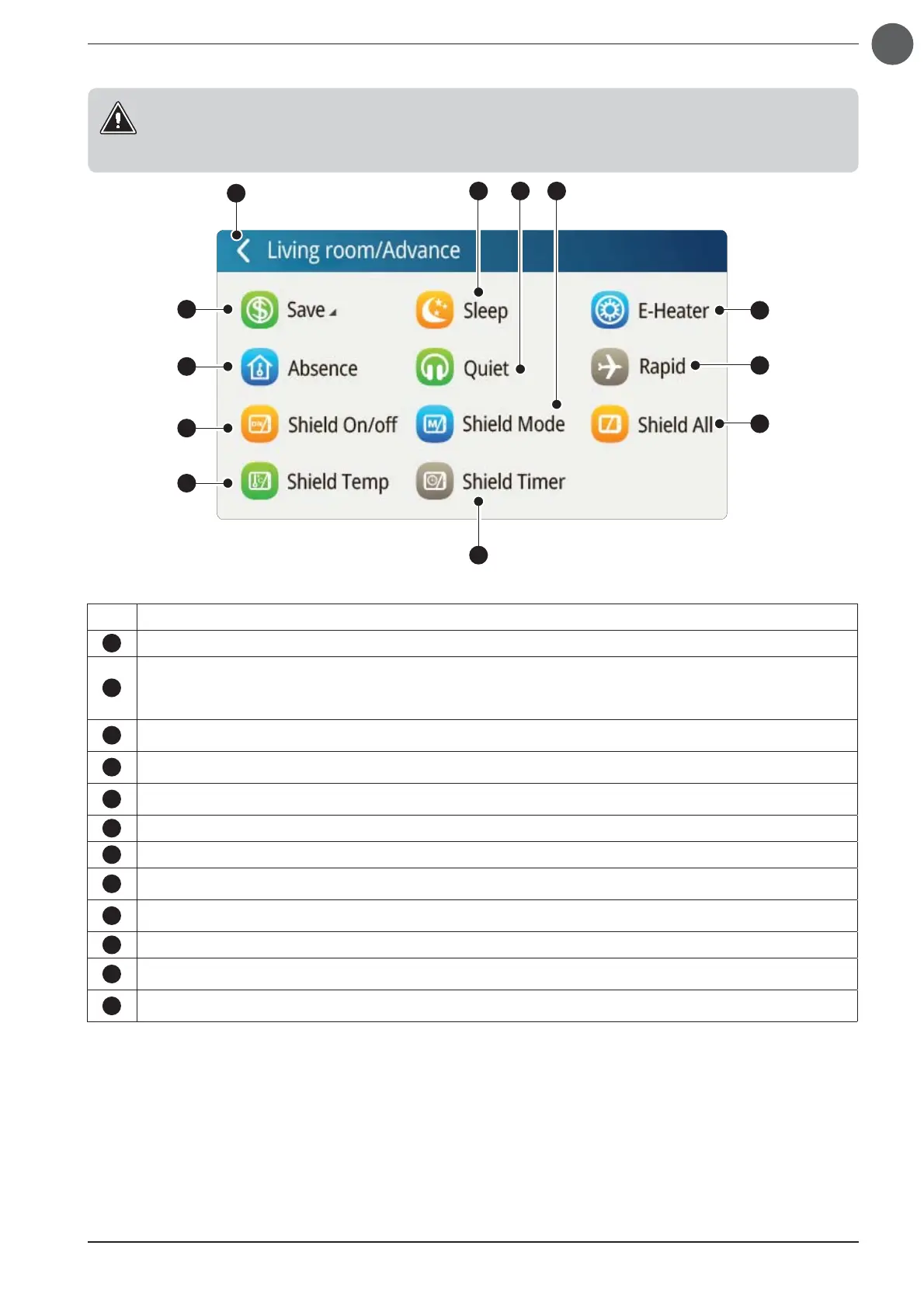 Living room/Advance

Save

Sleep

E-Heater

Absence

Quiet

Rapid

Shield On/off

Shield Mode

Shield All

Shield Temp

Shield Timer